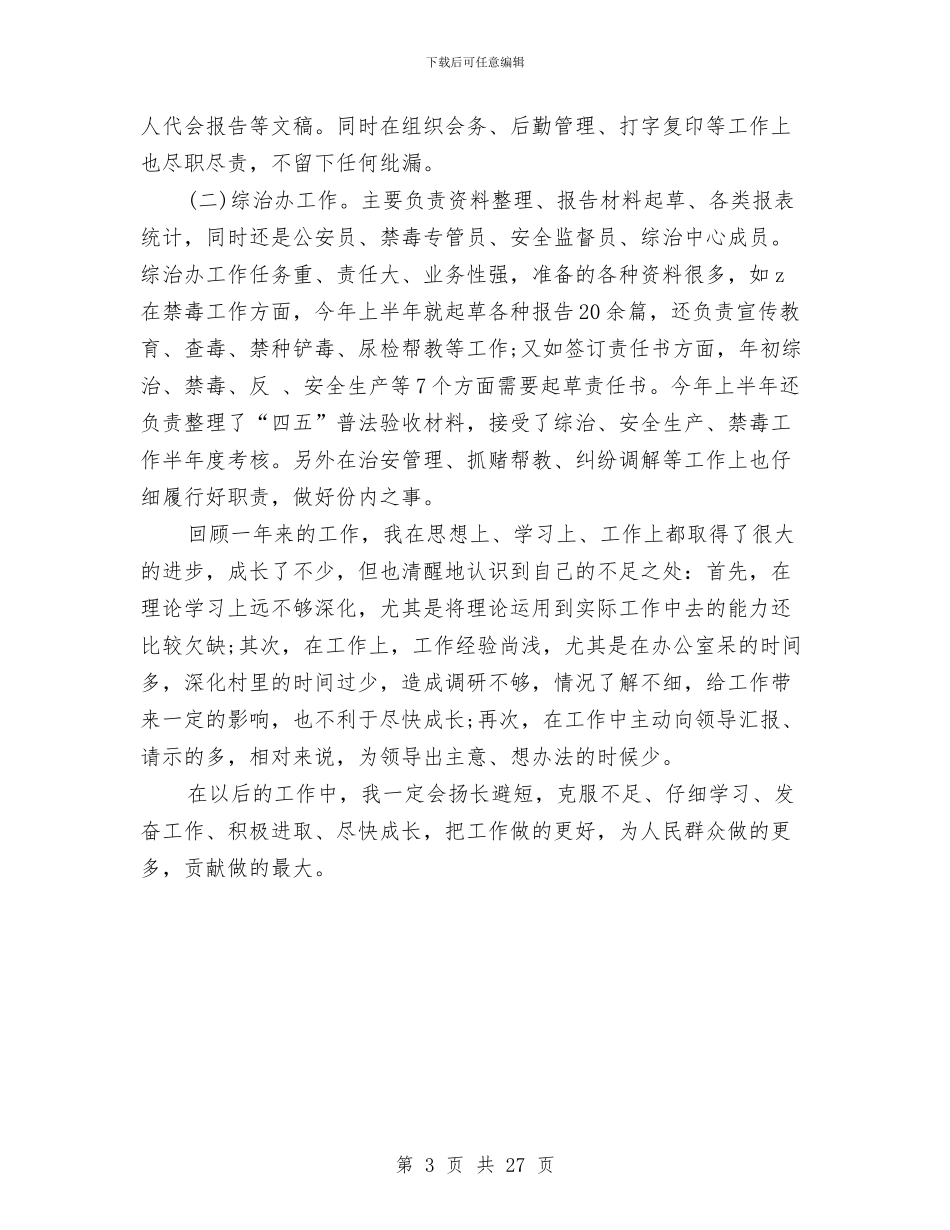 下载后可任意编辑

人代会报告等文稿。同时在组织会务、后勤管理、打字复印等工作上也尽职尽责，不留下任何纰漏。

(二)综治办工作。主要负责资料整理、报告材料起草、各类报表统计，同时还是公安员、禁毒专管员、安全监督员、综治中心成员。综治办工作任务重、责任大、业务性强，准备的各种资料很多，如z在禁毒工作方面，今年上半年就起草各种报告20余篇，还负责宣传教育、查毒、禁种铲毒、尿检帮教等工作;又如签订责任书方面，年初综治、禁毒、反 、安全生产等7个方面需要起草责任书。今年上半年还负责整理了“四五”普法验收材料，接受了综治、安全生产、禁毒工作半年度考核。另外在治安管理、抓赌帮教、纠纷调解等工作上也仔细履行好职责，做好份内之事。

回顾一年来的工作，我在思想上、学习上、工作上都取得了很大的进步，成长了不少，但也清醒地认识到自己的不足之处：首先，在理论学习上远不够深化，尤其是将理论运用到实际工作中去的能力还比较欠缺;其次，在工作上，工作经验尚浅，尤其是在办公室呆的时间多，深化村里的时间过少，造成调研不够，情况了解不细，给工作带来一定的影响，也不利于尽快成长;再次，在工作中主动向领导汇报、请示的多，相对来说，为领导出主意、想办法的时候少。

在以后的工作中，我一定会扬长避短，克服不足、仔细学习、发奋工作、积极进取、尽快成长，把工作做的更好，为人民群众做的更多，贡献做的最大。

第 3 页 共 27 页